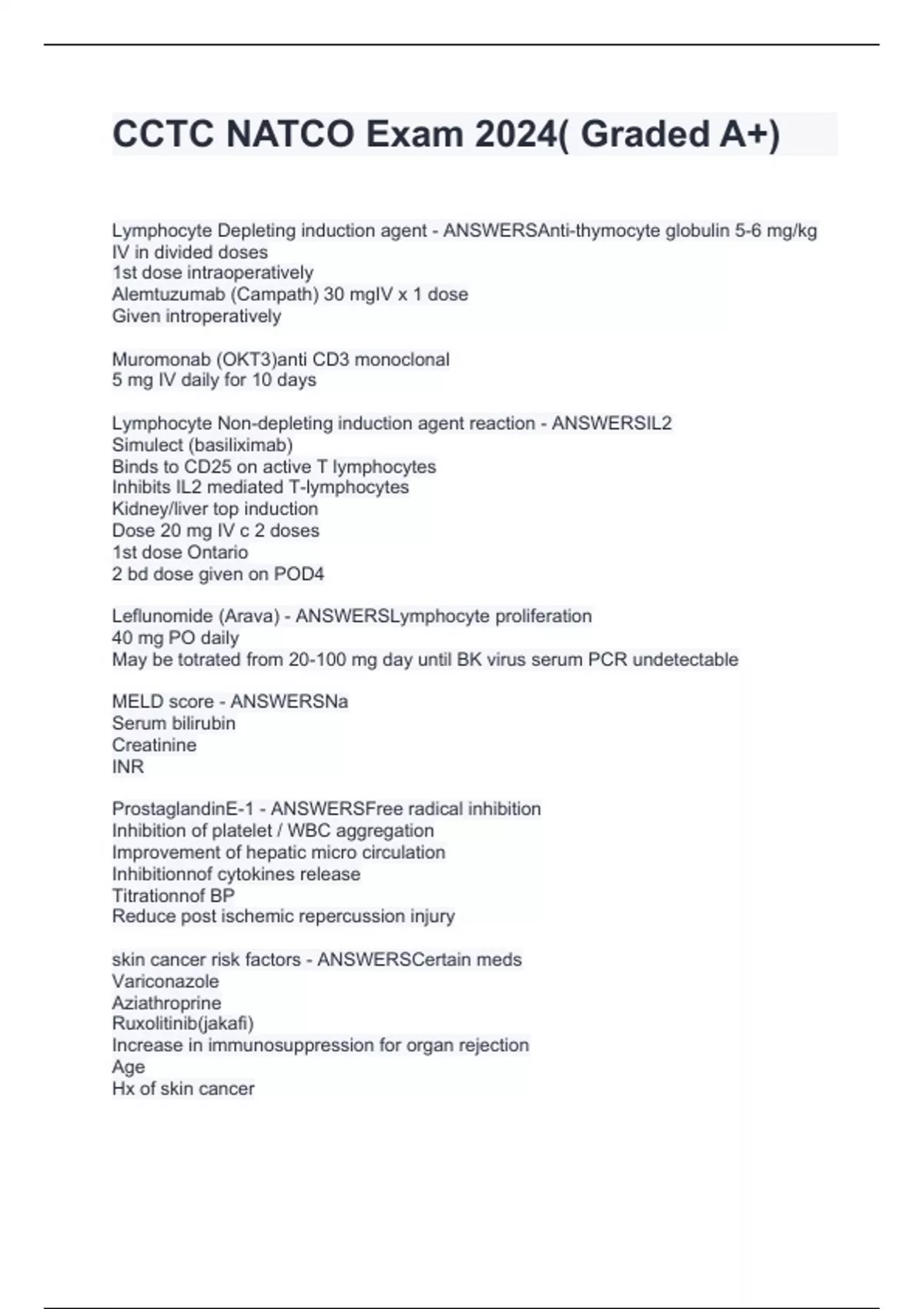 CCTC NATCO Exam 2024( Graded A+)

Lymphocyte Depleting induction agent - ANSWERSAnti-thymocyte globulin 5-6 mg/kg IV in divided doses
1st dose intraoperatively
Alemtuzumab (Campath) 30 mgIV x 1 dose
Given introperatively

Muromonab (OKT3)anti CD3 monoclonal
5 mg IV daily for 10 days

Lymphocyte Non-depleting induction agent reaction - ANSWERSIL2
Simulect (basiliximab)
Binds to CD25 on active T lymphocytes
Inhibits IL2 mediated T-lymphocytes
Kidney/liver top induction
Dose 20 mg IV c 2 doses
1st dose Ontario
2 bd dose given on POD4

Leflunomide (Arava) - ANSWERSLymphocyte proliferation
40 mg PO daily
May be totrated from 20-100 mg day until BK virus serum PCR undetectable

MELD score - ANSWERSNa
Serum bilirubin
Creatinine
INR

ProstaglandinE-1 - ANSWERSFree radical inhibition
Inhibition of platelet / WBC aggregation
Improvement of hepatic micro circulation
Inhibitionnof cytokines release
Titrationnof BP
Reduce post ischemic repercussion injury

skin cancer risk factors - ANSWERSCertain meds
Variconazole
Aziathroprine
Ruxolitinib(jakafi)
Increase in immunosuppression for organ rejection
Age
Hx of skin cancer